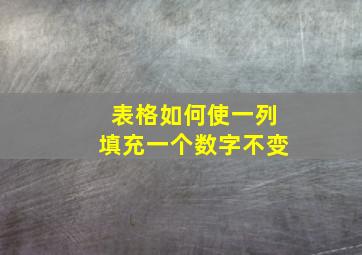 表格如何使一列
填充一个数字不变